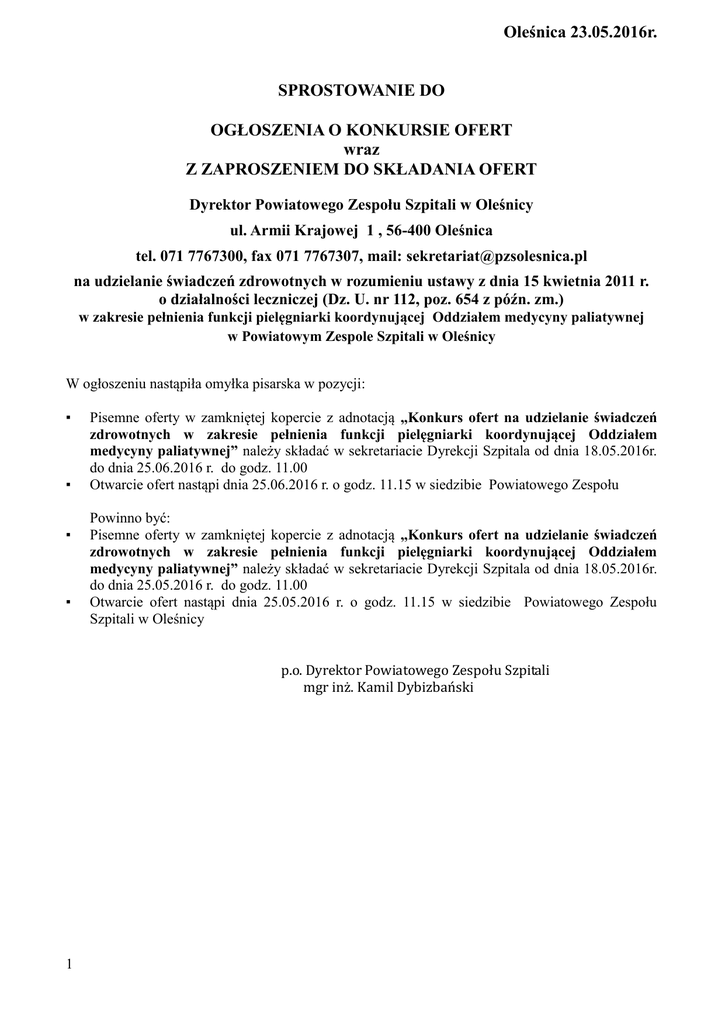 Oleśnica 23.05.2016r.

SPROSTOWANIE DO

OGŁOSZENIA O KONKURSIE OFERT
wraz
Z ZAPROSZENIEM DO SKŁADANIA OFERT

Dyrektor Powiatowego Zespołu Szpitali w Oleśnicy

ul. Armii Krajowej 1 , 56-400 Oleśnica

tel. 071 7767300, fax 071 7767307, mail: sekretariat@pzsolesnica.pl

na udzielanie świadczeń zdrowotnych w rozumieniu ustawy z dnia 15 kwietnia 2011 r. o działalności leczniczej (Dz. U. nr 112, poz. 654 z późn. zm.)
w zakresie pełnienia funkcji pielęgniarki koordynującej Oddziałem medycyny paliatywnej w Powiatowym Zespole Szpitali w Oleśnicy

W ogłoszeniu nastąpiła omyłka pisarska w pozycji:

▪ Pisemne oferty w zamkniętej kopercie z adnotacją „Konkurs ofert na udzielanie świadczeń zdrowotnych w zakresie pełnienia funkcji pielęgniarki koordynującej Oddziałem medycyny paliatywnej" należy składać w sekretariacie Dyrekcji Szpitala od dnia 18.05.2016r. do dnia 25.06.2016 r. do godz. 11.00
▪ Otwarcie ofert nastąpi dnia 25.06.2016 r. o godz. 11.15 w siedzibie Powiatowego Zespołu

Powinno być:
▪ Pisemne oferty w zamkniętej kopercie z adnotacją „Konkurs ofert na udzielanie świadczeń zdrowotnych w zakresie pełnienia funkcji pielęgniarki koordynującej Oddziałem medycyny paliatywnej" należy składać w sekretariacie Dyrekcji Szpitala od dnia 18.05.2016r. do dnia 25.05.2016 r. do godz. 11.00
▪ Otwarcie ofert nastąpi dnia 25.05.2016 r. o godz. 11.15 w siedzibie Powiatowego Zespołu Szpitali w Oleśnicy

p.o. Dyrektor Powiatowego Zespołu Szpitali
mgr inż. Kamil Dybizbański

1